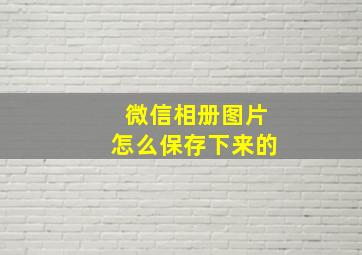 微信相册图片
怎么保存下来的